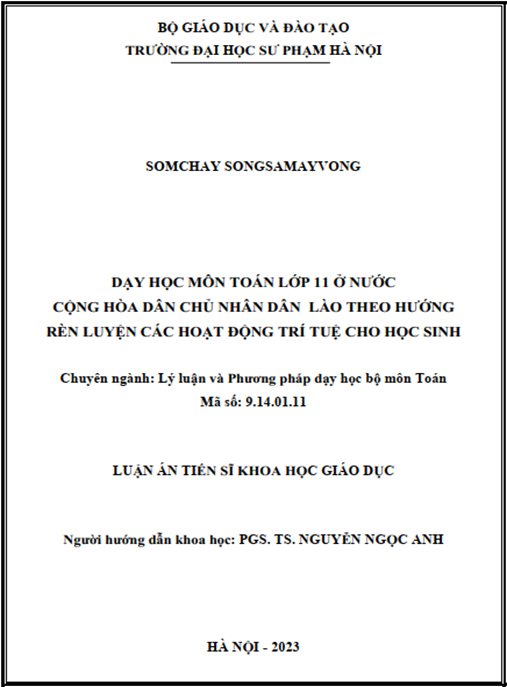 BỘ GIÁO DỤC VÀ ĐÀO TẠO
TRƯỜNG ĐẠI HỌC SƯ PHẠM HÀ NỘI

SOMCHAY SONGSAMAYVONG

DẠY HỌC MÔN TOÁN LỚP 11 Ở NƯỚC
CỘNG HÒA DÂN CHỦ NHÂN DÂN LÀO THEO HƯỚNG
RÈN LUYỆN CÁC HOẠT ĐỘNG TRÍ TUỆ CHO HỌC SINH

Chuyên ngành: Lý luận và Phương pháp dạy học bộ môn Toán
Mã số: 9.14.01.11

LUẬN ÁN TIẾN SĨ KHOA HỌC GIÁO DỤC

Người hướng dẫn khoa học: PGS. TS. NGUYỄN NGỌC ANH

HÀ NỘI - 2023